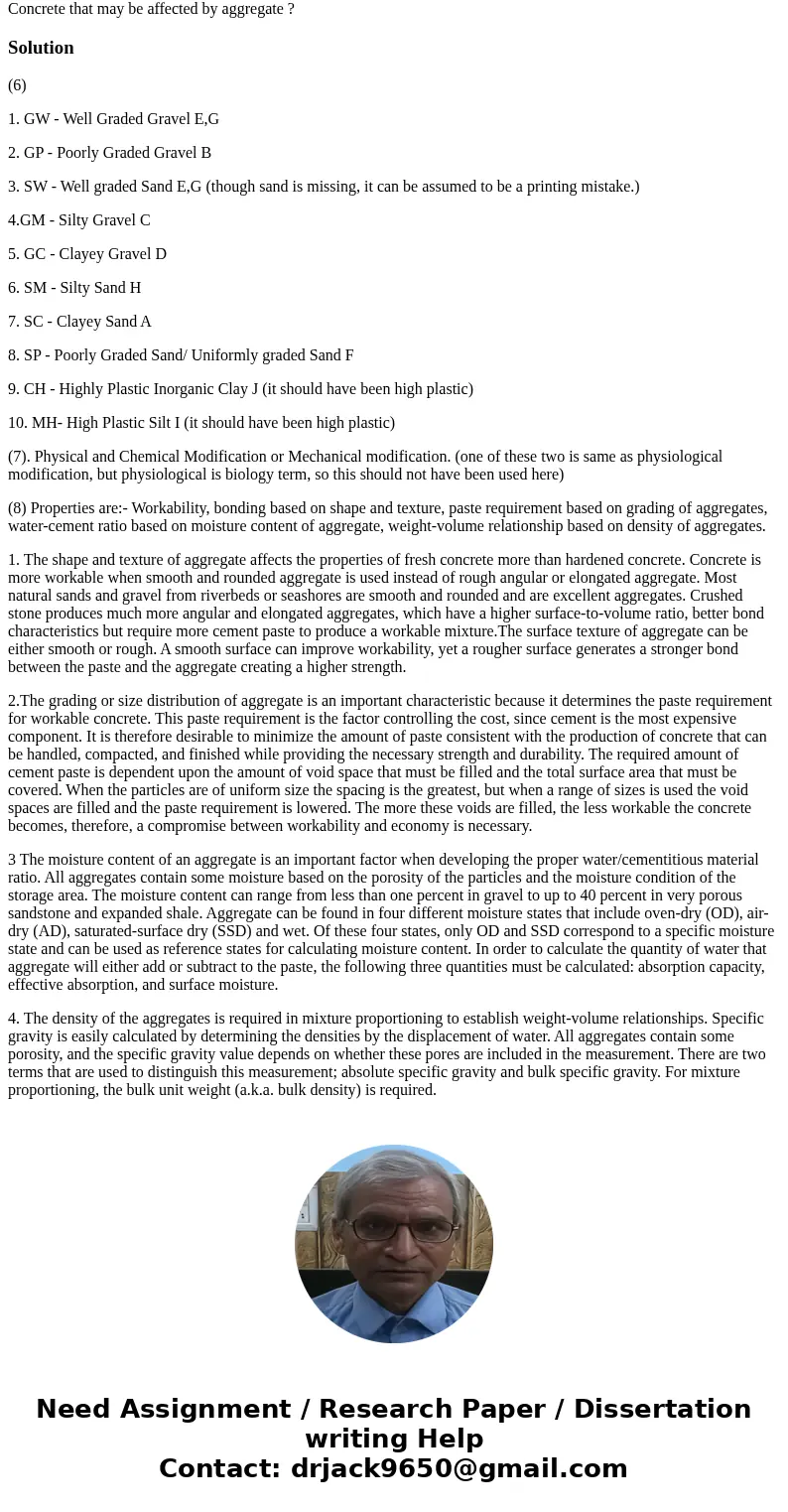 Concrete that may be affected by aggregate ?

Solution

(6)

1. GW - Well Graded Gravel E,G

2. GP - Poorly Graded Gravel B

3. SW - Well graded Sand E,G (though sand is missing, it can be assumed to be a printing mistake.)

4.GM - Silty Gravel C

5. GC - Clayey Gravel D

6. SM - Silty Sand H

7. SC - Clayey Sand A

8. SP - Poorly Graded Sand/ Uniformly graded Sand F

9. CH - Highly Plastic Inorganic Clay J (it should have been high plastic)

10. MH- High Plastic Silt I (it should have been high plastic)

(7). Physical and Chemical Modification or Mechanical modification. (one of these two is same as physiological modification, but physiological is biology term, so this should not have been used here)

(8) Properties are:- Workability, bonding based on shape and texture, paste requirement based on grading of aggregates, water-cement ratio based on moisture content of aggregate, weight-volume relationship based on density of aggregates.

1. The shape and texture of aggregate affects the properties of fresh concrete more than hardened concrete. Concrete is more workable when smooth and rounded aggregate is used instead of rough angular or elongated aggregate. Most natural sands and gravel from riverbeds or seashores are smooth and rounded and are excellent aggregates. Crushed stone produces much more angular and elongated aggregates, which have a higher surface-to-volume ratio, better bond characteristics but require more cement paste to produce a workable mixture.The surface texture of aggregate can be either smooth or rough. A smooth surface can improve workability, yet a rougher surface generates a stronger bond between the paste and the aggregate creating a higher strength.

2.The grading or size distribution of aggregate is an important characteristic because it determines the paste requirement for workable concrete. This paste requirement is the factor controlling the cost, since cement is the most expensive component. It is therefore desirable to minimize the amount of paste consistent with the production of concrete that can be handled, compacted, and finished while providing the necessary strength and durability. The required amount of cement paste is dependent upon the amount of void space that must be filled and the total surface area that must be covered. When the particles are of uniform size the spacing is the greatest, but when a range of sizes is used the void spaces are filled and the paste requirement is lowered. The more these voids are filled, the less workable the concrete becomes, therefore, a compromise between workability and economy is necessary.

3 The moisture content of an aggregate is an important factor when developing the proper water/cementitious material ratio. All aggregates contain some moisture based on the porosity of the particles and the moisture condition of the storage area. The moisture content can range from less than one percent in gravel to up to 40 percent in very porous sandstone and expanded shale. Aggregate can be found in four different moisture states that include oven-dry (OD), air-dry (AD), saturated-surface dry (SSD) and wet. Of these four states, only OD and SSD correspond to a specific moisture state and can be used as reference states for calculating moisture content. In order to calculate the quantity of water that aggregate will either add or subtract to the paste, the following three quantities must be calculated: absorption capacity, effective absorption, and surface moisture.

4. The density of the aggregates is required in mixture proportioning to establish weight-volume relationships. Specific gravity is easily calculated by determining the densities by the displacement of water. All aggregates contain some porosity, and the specific gravity value depends on whether these pores are included in the measurement. There are two terms that are used to distinguish this measurement; absolute specific gravity and bulk specific gravity. For mixture proportioning, the bulk unit weight (a.k.a. bulk density) is required.

Need Assignment / Research Paper / Dissertation writing Help
Contact: drjack9650@gmail.com